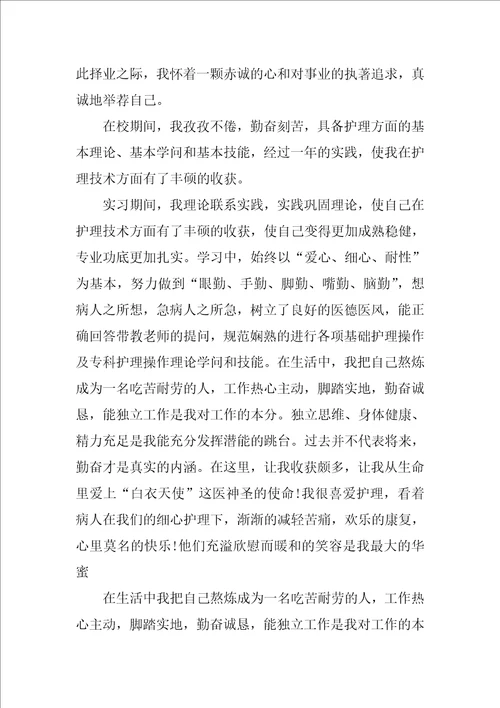 此择业之际，我怀着一颗赤诚的心和对事业的执著追求，真诚地举荐自己。

在校期间，我孜孜不倦，勤奋刻苦，具备护理方面的基本理论、基本学问和基本技能，经过一年的实践，使我在护理技术方面有了丰硕的收获。

实习期间，我理论联系实践，实践巩固理论，使自己在护理技术方面有了丰硕的收获，使自己变得更加成熟稳健，专业功底更加扎实。学习中，始终以“爱心、细心、耐性”为基本，努力做到“眼勤、手勤、脚勤、嘴勤、脑勤”，想病人之所想，急病人之所急，树立了良好的医德医风，能正确回答带教老师的提问，规范娴熟的进行各项基础护理操作及专科护理操作理论学问和技能。在生活中，我把自己熬炼成为一名吃苦耐劳的人，工作热心主动，脚踏实地，勤奋诚恳，能独立工作是我对工作的本分。独立思维、身体健康、精力充足是我能充分发挥潜能的跳台。过去并不代表将来，勤奋才是真实的内涵。在这里，让我收获颇多，让我从生命里爱上“白衣天使”这医神圣的使命!我很喜爱护理，看着病人在我们的细心护理下，渐渐的减轻苦痛，欢乐的康复，心里莫名的快乐!他们充溢欣慰而暖和的笑容是我最大的华蜜

在生活中我把自己熬炼成为一名吃苦耐劳的人，工作热心主动，脚踏实地，勤奋诚恳，能独立工作是我对工作的本